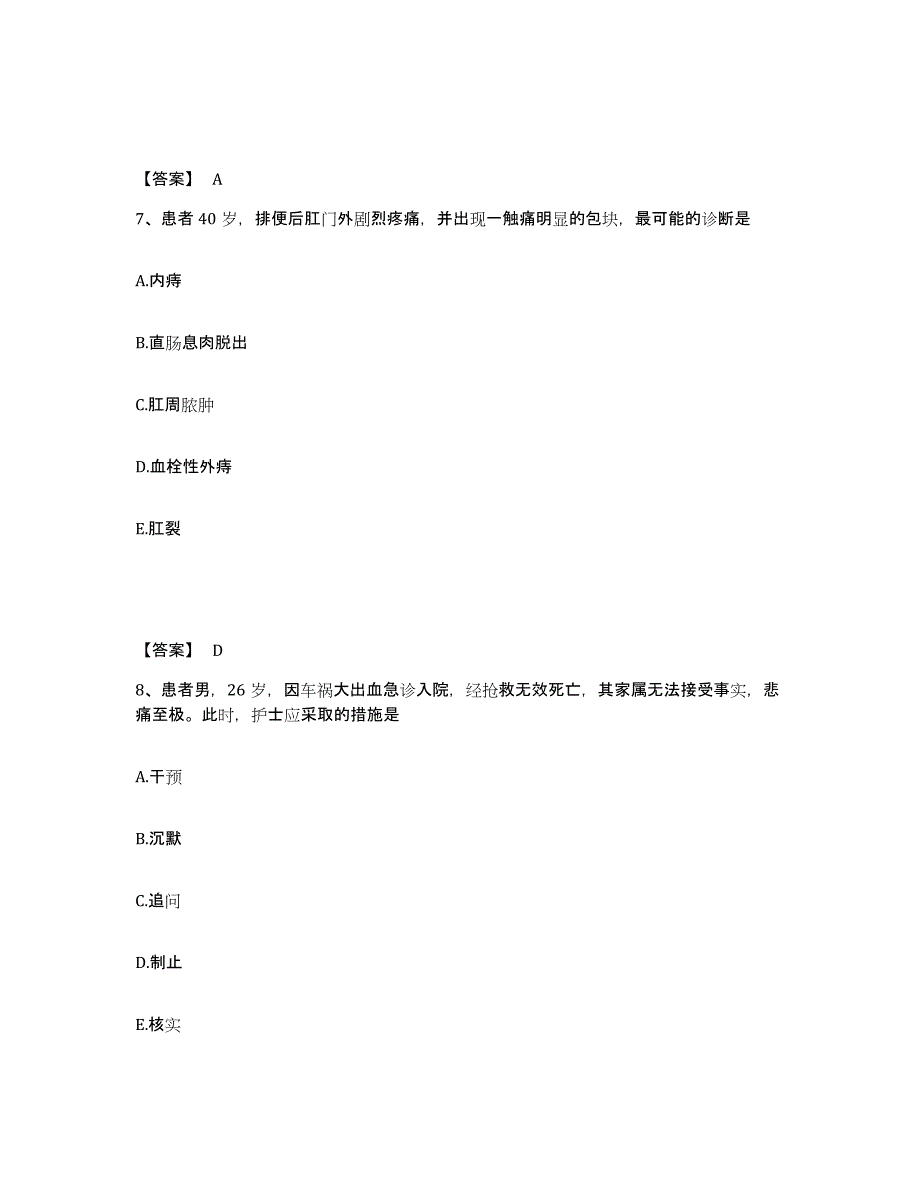 【答案】 A

7、患者 40 岁，排便后肛门外剧烈疼痛，并出现一触痛明显的包块，最可能的诊断是

A.内痔

B.直肠息肉脱出

C.肛周脓肿

D.血栓性外痔

E.肛裂

【答案】 D

8、患者男，26 岁，因车祸大出血急诊入院，经抢救无效死亡，其家属无法接受事实，悲痛至极。此时，护士应采取的措施是

A.干预

B.沉默

C.追问

D.制止

E.核实